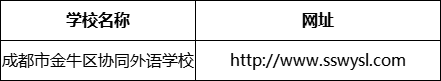 | 学校名称 | 网址 |
|---|---|
| 成都市金牛区协同外语学校 | http://www.sswysl.com |